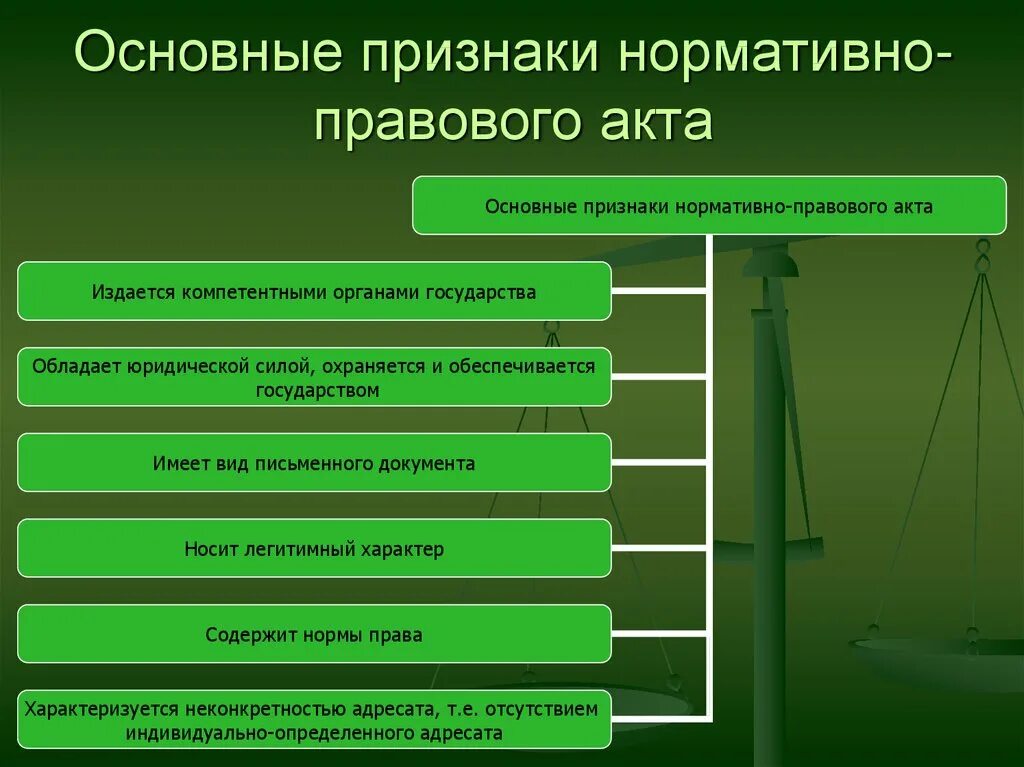 Основные признаки нормативно-правового акта

Основные признаки нормативно-правового акта

Издается компетентными органами государства

Обладает юридической силой, охраняется и обеспечивается государством

Имеет вид письменного документа

Носит легитимный характер

Содержит нормы права

Характеризуется неконкретностью адресата, т.е. отсутствием индивидуально-определенного адресата